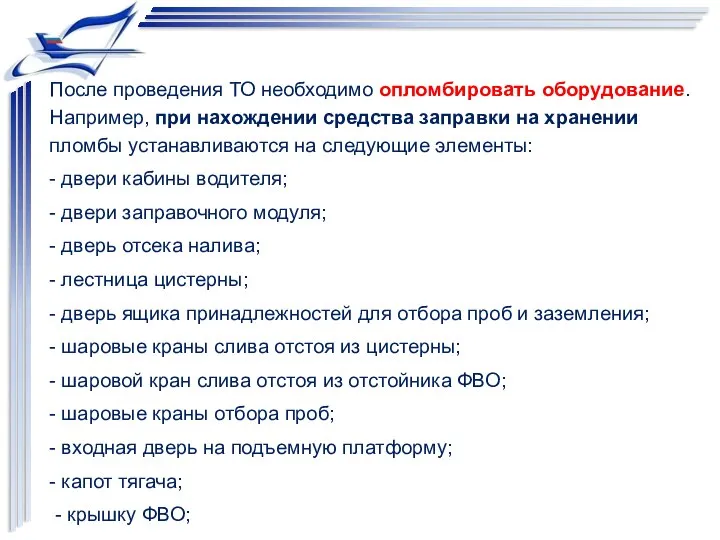 После проведения ТО необходимо опломбировать оборудование. Например, при нахождении средства заправки на хранении пломбы устанавливаются на следующие элементы:

- двери кабины водителя;

- двери заправочного модуля;

- дверь отсека налива;

- лестница цистерны;

- дверь ящика принадлежностей для отбора проб и заземления;

- шаровые краны слива отстоя из цистерны;

- шаровой кран слива отстоя из отстойника ФВО;

- шаровые краны отбора проб;

- входная дверь на подъемную платформу;

- капот тягача;

- крышку ФВО;